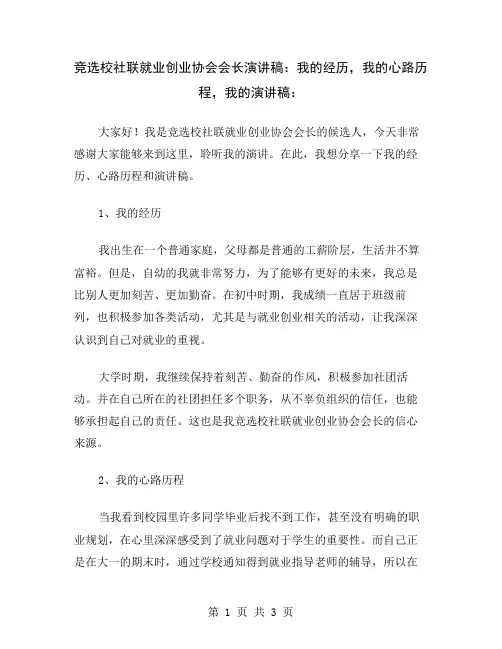 竞选校社联就业创业协会会长演讲稿：我的经历，我的心路历程，我的演讲稿：

大家好！我是竞选校社联就业创业协会会长的候选人，今天非常感谢大家能够来到这里，聆听我的演讲。在此，我想分享一下我的经历、心路历程和演讲稿。

1、我的经历

我出生在一个普通家庭，父母都是普通的工薪阶层，生活并不算富裕。但是，自幼的我就非常努力，为了能够有更好的未来，我总是比别人更加刻苦、更加勤奋。在初中时期，我成绩一直居于班级前列，也积极参加各类活动，尤其是与就业创业相关的活动，让我深深认识到自己对就业的重视。

大学时期，我继续保持着刻苦、勤奋的作风，积极参加社团活动。并在自己所在的社团担任多个职务，从不辜负组织的信任，也能够承担起自己的责任。这也是我竞选校社联就业创业协会会长的信心来源。

2、我的心路历程

当我看到校园里许多同学毕业后找不到工作，甚至没有明确的职业规划，在心里深深感受到了就业问题对于学生的重要性。而自己正是在大一的期末时，通过学校通知得到就业指导老师的辅导，所以在

第 1 页 共 3 页